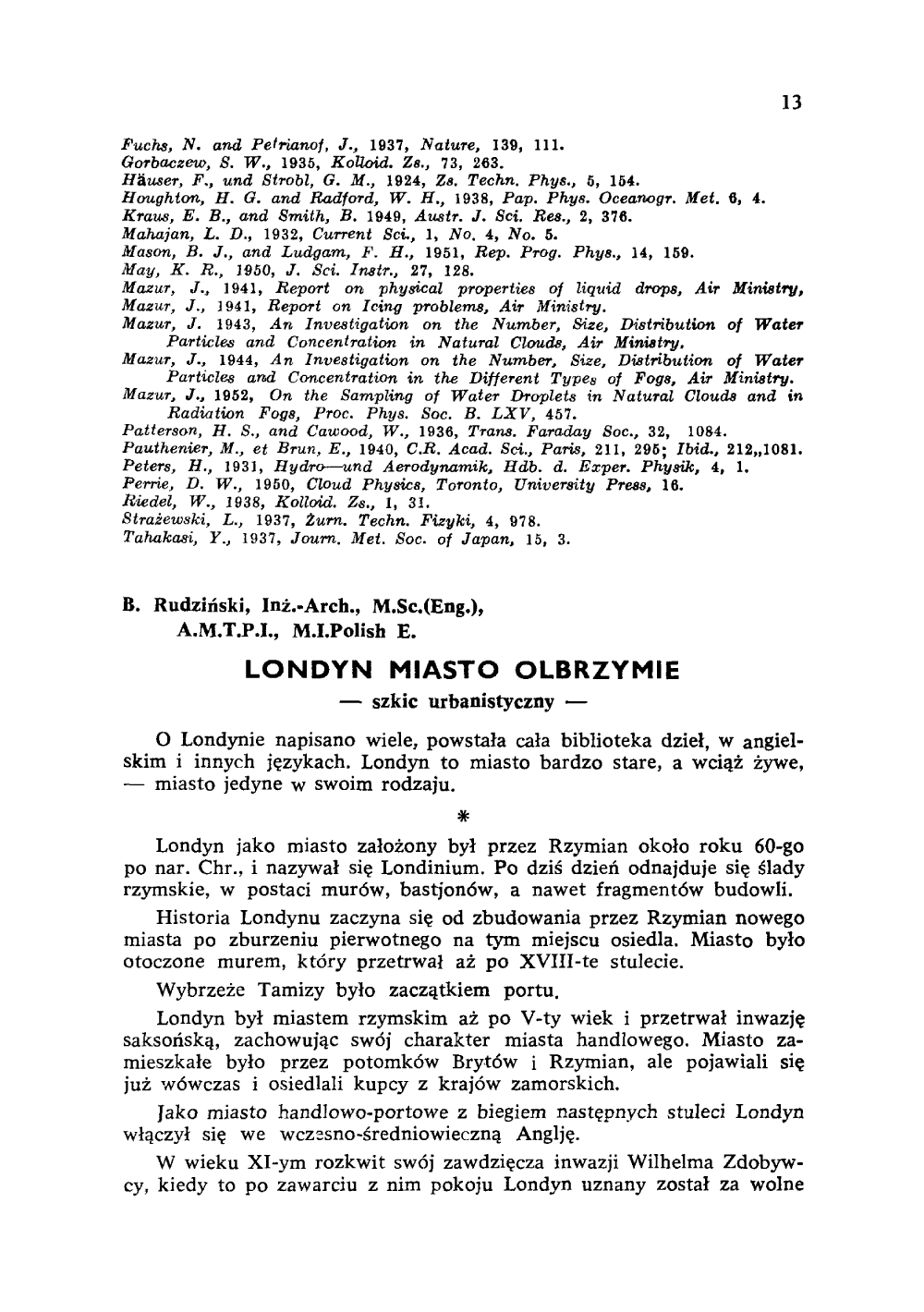 13

Fuchs, N. and Petrianof, J., 1937, Nature, 139, 111.
Gorbaczew, S. W., 1935, Kolloid. Zs., 73, 263.
Häuser, F., und Strobl, G. M., 1924, Zs. Techn. Phys., 5, 154.
Houghton, H. G. and Radford, W. H., 1938, Pap. Phys. Oceanogr. Met. 6, 4.
Kraus, E. B., and Smith, B. 1949, Austr. J. Sci. Res., 2, 376.
Mahajan, L. D., 1932, Current Sci., 1, No. 4, No. 5.
Mason, B. J., and Ludgam, F. H., 1951, Rep. Prog. Phys., 14, 159.
May, K. R., 1950, J. Sci. Instr., 27, 128.
Mazur, J., 1941, Report on physical properties of liquid drops, Air Ministry,
Mazur, J., 1941, Report on Icing problems, Air Ministry.
Mazur, J. 1943, An Investigation on the Number, Size, Distribution of Water Particles and Concentration in Natural Clouds, Air Ministry.
Mazur, J., 1944, An Investigation on the Number, Size, Distribution of Water Particles and Concentration in the Different Types of Fogs, Air Ministry.
Mazur, J., 1952, On the Sampling of Water Droplets in Natural Clouds and in Radiation Fogs, Proc. Phys. Soc. B. LXV, 457.
Patterson, H. S., and Cawood, W., 1936, Trans. Faraday Soc., 32, 1084.
Pauthenier, M., et Brun, E., 1940, C.R. Acad. Sci., Paris, 211, 295; Ibid., 212,,1081.
Peters, H., 1931, Hydro—und Aerodynamik, Hdb. d. Exper. Physik, 4, 1.
Perrie, D. W., 1950, Cloud Physics, Toronto, University Press, 16.
Riedel, W., 1938, Kolloid. Zs., 1, 31.
Strażewski, L., 1937, Żurn. Techn. Fizyki, 4, 978.
Tahakasi, Y., 1937, Journ. Met. Soc. of Japan, 15, 3.

B. Rudziński, Inż.-Arch., M.Sc.(Eng.), A.M.T.P.I., M.I.Polish E.

LONDYN MIASTO OLBRZYMIE

— szkic urbanistyczny —

O Londynie napisano wiele, powstała cała biblioteka dzieł, w angielskim i innych językach. Londyn to miasto bardzo stare, a wciąż żywe, — miasto jedyne w swoim rodzaju.

*

Londyn jako miasto założony był przez Rzymian około roku 60-go po nar. Chr., i nazywał się Londinium. Po dziś dzień odnajduje się ślady rzymskie, w postaci murów, bastjonów, a nawet fragmentów budowli.

Historia Londynu zaczyna się od zbudowania przez Rzymian nowego miasta po zburzeniu pierwotnego na tym miejscu osiedla. Miasto było otoczone murem, który przetrwał aż po XVIII-te stulecie.

Wybrzeże Tamizy było zaczątkiem portu.

Londyn był miastem rzymskim aż po V-ty wiek i przetrwał inwazję saksońską, zachowując swój charakter miasta handlowego. Miasto zamieszkałe było przez potomków Brytów i Rzymian, ale pojawiali się już wówczas i osiedlali kupcy z krajów zamorskich.

Jako miasto handlowo-portowe z biegiem następnych stuleci Londyn włączył się we wczesno-średniowieczną Anglję.

W wieku XI-ym rozkwit swój zawdzięcza inwazji Wilhelma Zdobywcy, kiedy to po zawarciu z nim pokoju Londyn uznany został za wolne